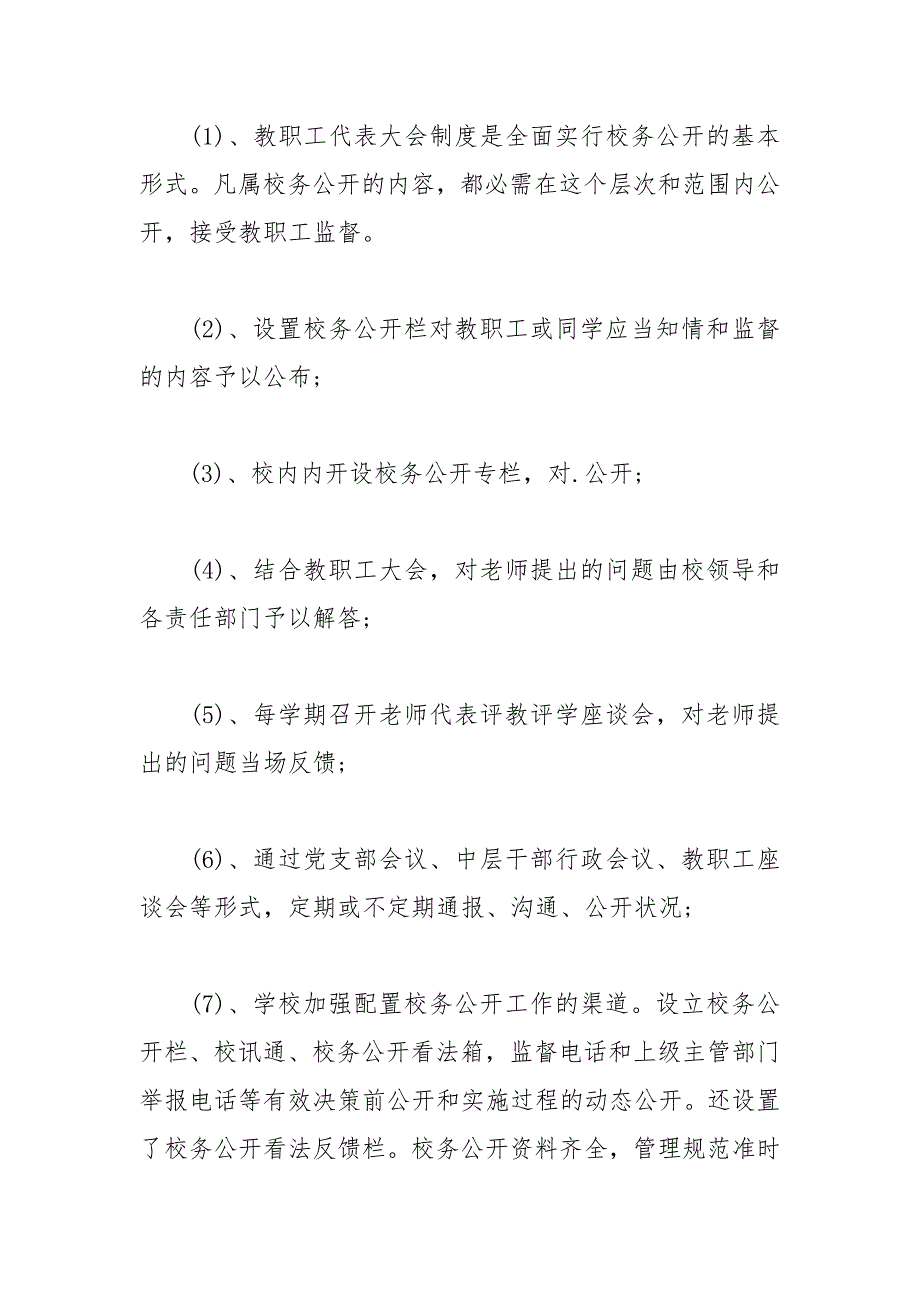 (1)、教职工代表大会制度是全面实行校务公开的基本形式。凡属校务公开的内容，都必需在这个层次和范围内公开，接受教职工监督。

(2)、设置校务公开栏对教职工或同学应当知情和监督的内容予以公布；

(3)、校内内开设校务公开专栏，对.公开；

(4)、结合教职工大会，对老师提出的问题由校领导和各责任部门予以解答；

(5)、每学期召开老师代表评教评学座谈会，对老师提出的问题当场反馈；

(6)、通过党支部会议、中层干部行政会议、教职工座谈会等形式，定期或不定期通报、沟通、公开状况；

(7)、学校加强配置校务公开工作的渠道。设立校务公开栏、校讯通、校务公开看法箱，监督电话和上级主管部门举报电话等有效决策前公开和实施过程的动态公开。还设置了校务公开看法反馈栏。校务公开资料齐全，管理规范准时